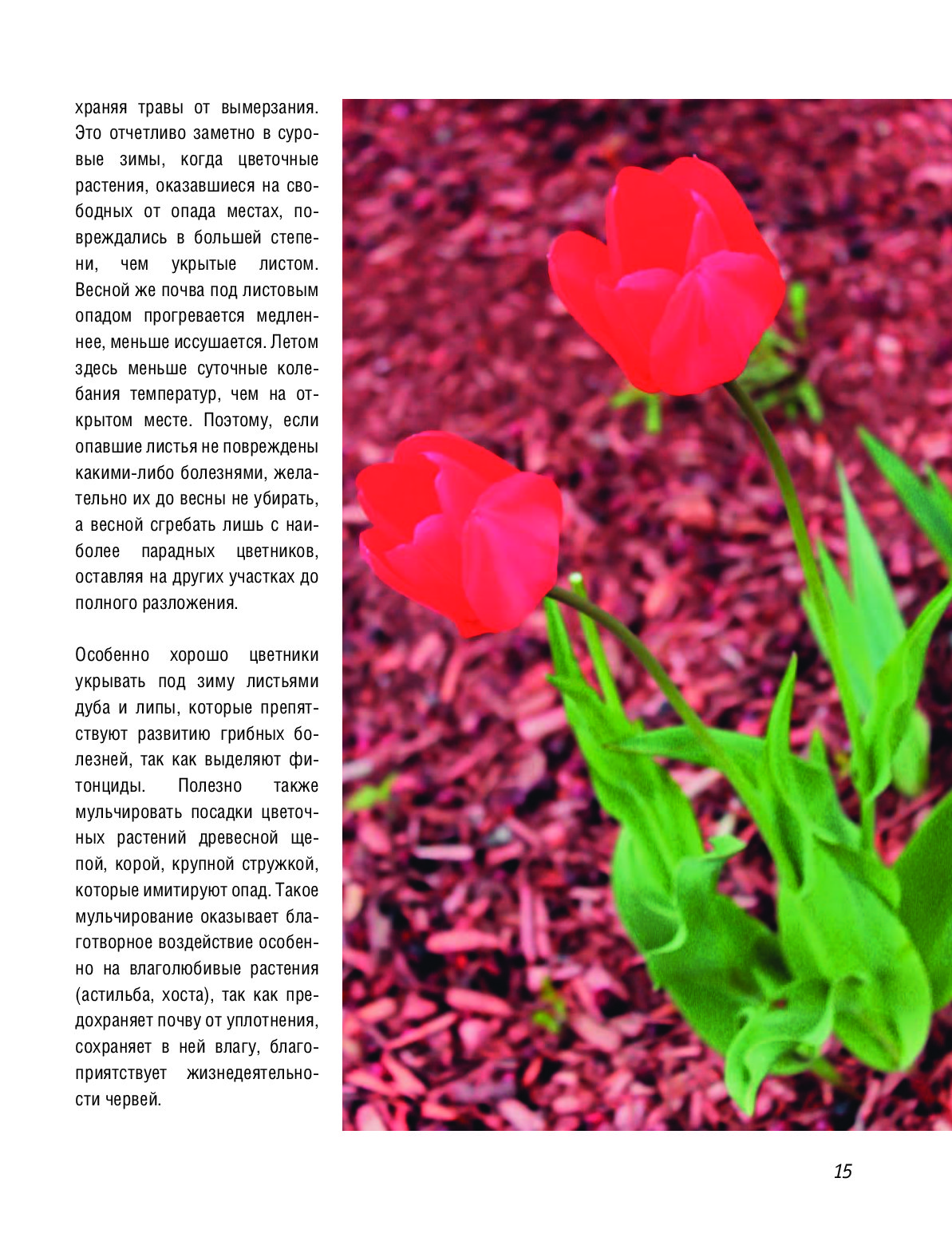 храняя травы от вымерзания. Это отчетливо заметно в суровые зимы, когда цветочные растения, оказавшиеся на свободных от опада местах, повреждались в большей степени, чем укрытые листом. Весной же почва под листовым опадом прогревается медленнее, меньше иссушается. Летом здесь меньше суточные колебания температур, чем на открытом месте. Поэтому, если опавшие листья не повреждены какими-либо болезнями, желательно их до весны не убирать, а весной сгребать лишь с наиболее парадных цветников, оставляя на других участках до полного разложения.

Особенно хорошо цветники укрывать под зиму листьями дуба и липы, которые препятствуют развитию грибных болезней, так как выделяют фитонциды. Полезно также мульчировать посадки цветочных растений древесной щепой, корой, крупной стружкой, которые имитируют опад. Такое мульчирование оказывает благотворное воздействие особенно на влаголюбивые растения (астильба, хоста), так как предохраняет почву от уплотнения, сохраняет в ней влагу, благоприятствует жизнедеятельности червей.

15